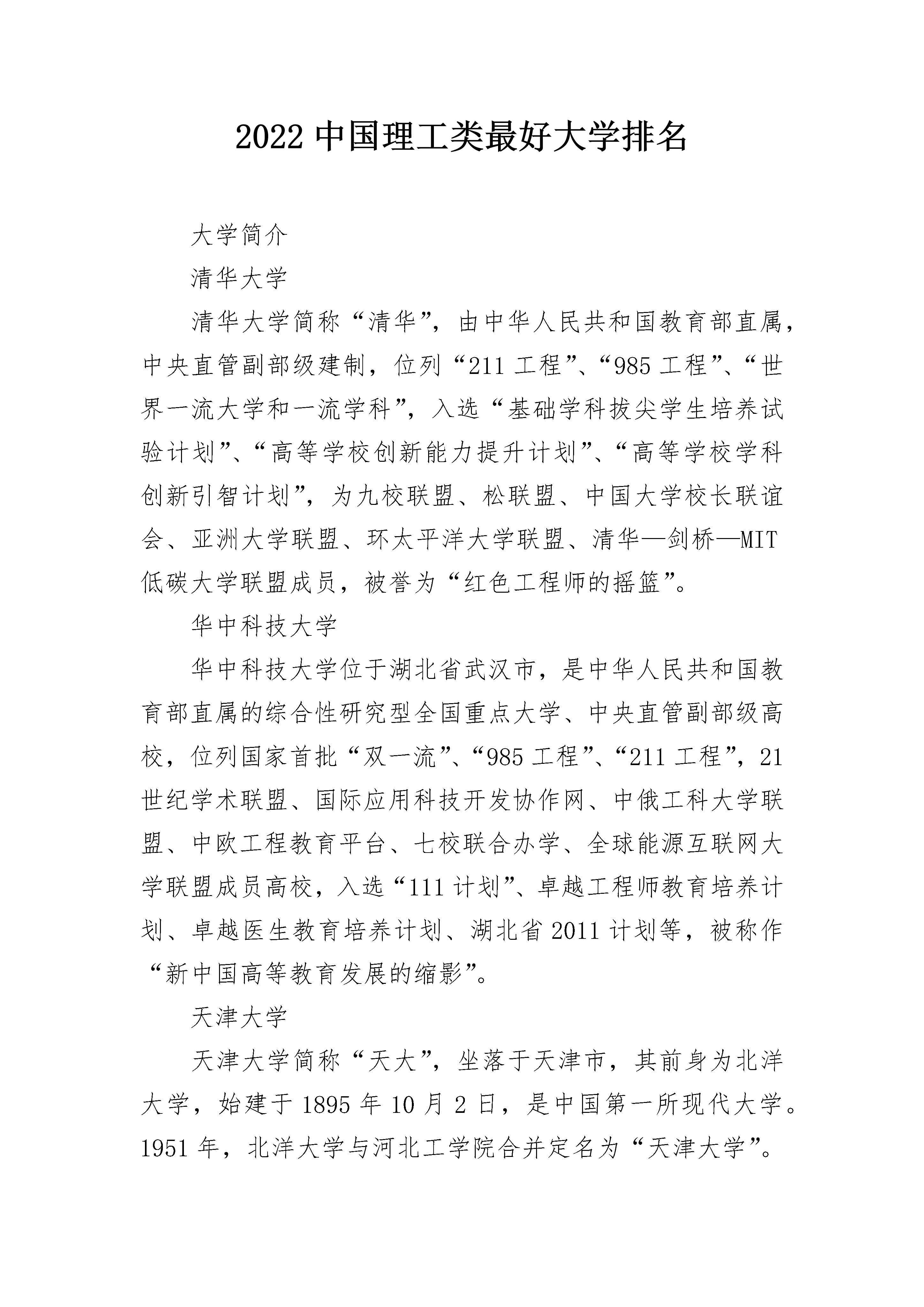 2022 中国理工类最好大学排名

大学简介

清华大学

清华大学简称“清华”，由中华人民共和国教育部直属，中央直管副部级建制，位列“211 工程”、“985 工程”、“世界一流大学和一流学科”，入选“基础学科拔尖学生培养试验计划”、“高等学校创新能力提升计划”、“高等学校学科创新引智计划”，为九校联盟、松联盟、中国大学校长联谊会、亚洲大学联盟、环太平洋大学联盟、清华—剑桥—MIT 低碳大学联盟成员，被誉为“红色工程师的摇篮”。

华中科技大学

华中科技大学位于湖北省武汉市，是中华人民共和国教育部直属的综合性研究型全国重点大学、中央直管副部级高校，位列国家首批“双一流”、“985 工程”、“211 工程”，21 世纪学术联盟、国际应用科技开发协作网、中俄工科大学联盟、中欧工程教育平台、七校联合办学、全球能源互联网大学联盟成员高校，入选“111 计划”、卓越工程师教育培养计划、卓越医生教育培养计划、湖北省 2011 计划等，被称作“新中国高等教育发展的缩影”。

天津大学

天津大学简称“天大”，坐落于天津市，其前身为北洋大学，始建于 1895 年 10 月 2 日，是中国第一所现代大学。1951 年，北洋大学与河北工学院合并定名为“天津大学”。